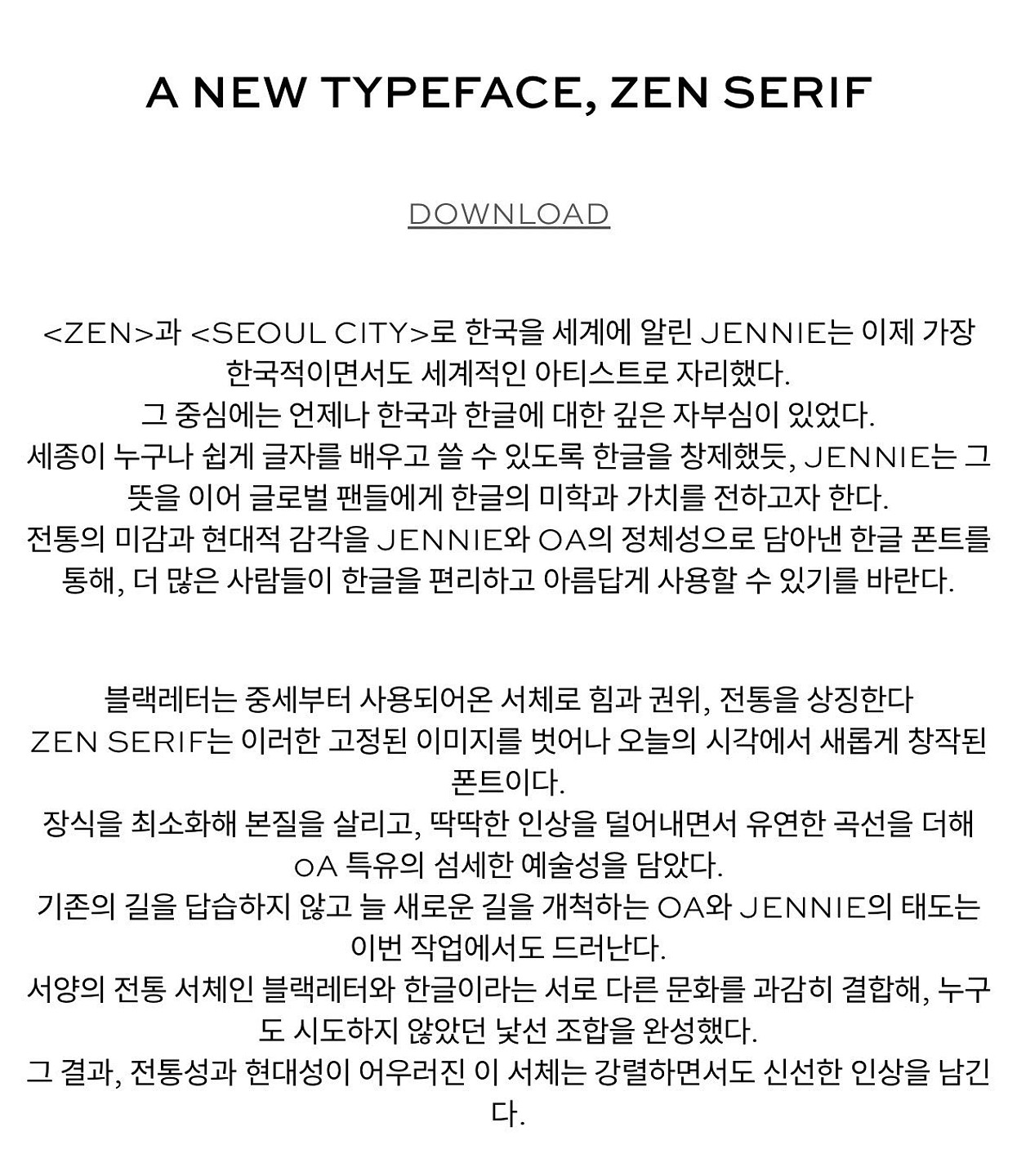 A NEW TYPEFACE, ZEN SERIF

DOWNLOAD

<ZEN>과 <SEOUL CITY>로 한국을 세계에 알린 JENNIE는 이제 가장 한국적이면서도 세계적인 아티스트로 자리했다.
그 중심에는 언제나 한국과 한글에 대한 깊은 자부심이 있었다.
세종이 누구나 쉽게 글자를 배우고 쓸 수 있도록 한글을 창제했듯, JENNIE는 그 뜻을 이어 글로벌 팬들에게 한글의 미학과 가치를 전하고자 한다.
전통의 미감과 현대적 감각을 JENNIE와 OA의 정체성으로 담아낸 한글 폰트를 통해, 더 많은 사람들이 한글을 편리하고 아름답게 사용할 수 있기를 바란다.

블랙레터는 중세부터 사용되어온 서체로 힘과 권위, 전통을 상징한다
ZEN SERIF는 이러한 고정된 이미지를 벗어나 오늘의 시각에서 새롭게 창작된 폰트이다.
장식을 최소화해 본질을 살리고, 딱딱한 인상을 덜어내면서 유연한 곡선을 더해 OA 특유의 섬세한 예술성을 담았다.
기존의 길을 답습하지 않고 늘 새로운 길을 개척하는 OA와 JENNIE의 태도는 이번 작업에서도 드러난다.
서양의 전통 서체인 블랙레터와 한글이라는 서로 다른 문화를 과감히 결합해, 누구도 시도하지 않았던 낯선 조합을 완성했다.
그 결과, 전통성과 현대성이 어우러진 이 서체는 강렬하면서도 신선한 인상을 남긴다.